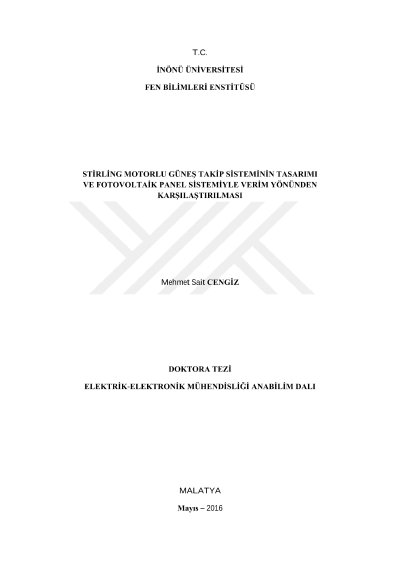 T.C.

İNÖNÜ ÜNİVERSİTESİ

FEN BİLİMLERİ ENSTİTÜSÜ

STİRLİNG MOTORLU GÜNEŞ TAKİP SİSTEMİNİN TASARIMI VE FOTOVOLTAİK PANEL SİSTEMİYLE VERİM YÖNÜNDEN KARŞILAŞTIRILMASI

Mehmet Sait CENGİZ

DOKTORA TEZİ

ELEKTRİK-ELEKTRONİK MÜHENDİSLİĞİ ANABİLİM DALI

MALATYA

Mayıs – 2016